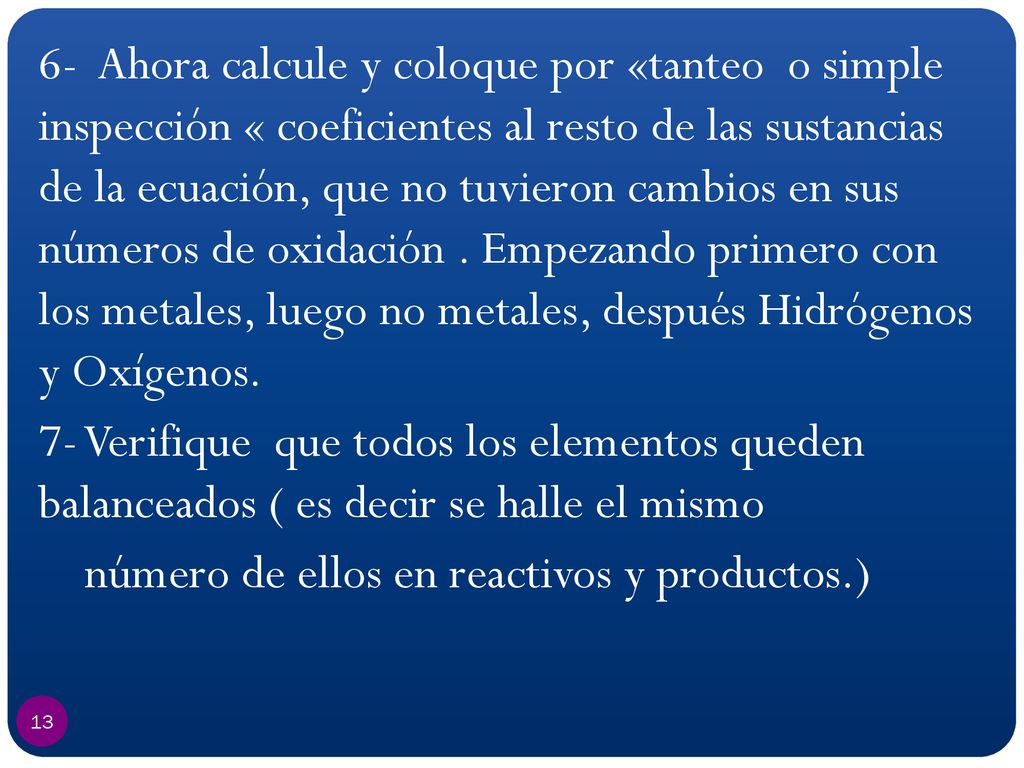 6- Ahora calcule y coloque por «tanteo o simple inspección « coeficientes al resto de las sustancias de la ecuación, que no tuvieron cambios en sus números de oxidación . Empezando primero con los metales, luego no metales, después Hidrógenos y Oxígenos.

7- Verifique que todos los elementos queden balanceados ( es decir se halle el mismo número de ellos en reactivos y productos.)

13